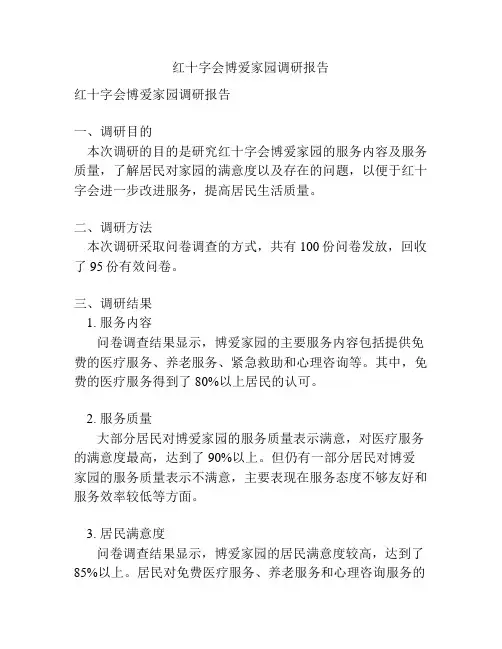 红十字会博爱家园调研报告

红十字会博爱家园调研报告

一、调研目的
本次调研的目的是研究红十字会博爱家园的服务内容及服务质量，了解居民对家园的满意度以及存在的问题，以便于红十字会进一步改进服务，提高居民生活质量。

二、调研方法
本次调研采取问卷调查的方式，共有 100 份问卷发放，回收了 95 份有效问卷。

三、调研结果
1. 服务内容
问卷调查结果显示，博爱家园的主要服务内容包括提供免费的医疗服务、养老服务、紧急救助和心理咨询等。其中，免费的医疗服务得到了 80%以上居民的认可。

2. 服务质量
大部分居民对博爱家园的服务质量表示满意，对医疗服务的满意度最高，达到了 90%以上。但仍有一部分居民对博爱家园的服务质量表示不满意，主要表现在服务态度不够友好和服务效率较低等方面。

3. 居民满意度
问卷调查结果显示，博爱家园的居民满意度较高，达到了 85%以上。居民对免费医疗服务、养老服务和心理咨询服务的